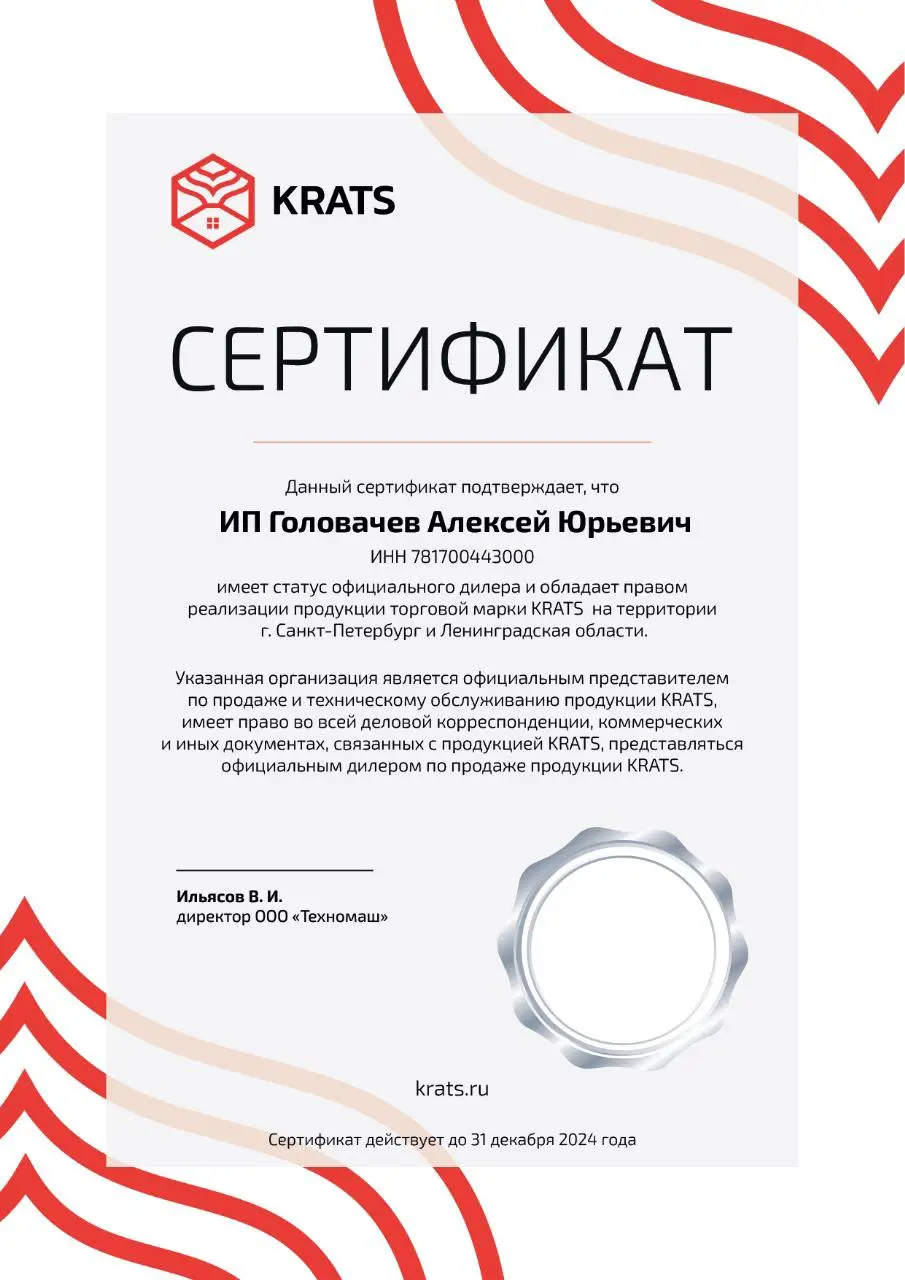 KRATS

СЕРТИФИКАТ

Данный сертификат подтверждает, что

ИП Головачев Алексей Юрьевич

ИНН 781700443000

имеет статус официального дилера и обладает правом реализации продукции торговой марки KRATS на территории г. Санкт-Петербург и Ленинградская области.

Указанная организация является официальным представителем по продаже и техническому обслуживанию продукции KRATS, имеет право во всей деловой корреспонденции, коммерческих и иных документах, связанных с продукцией KRATS, представляться официальным дилером по продаже продукции KRATS.

Ильясов В. И.
директор ООО «Техномаш»

krats.ru

Сертификат действует до 31 декабря 2024 года